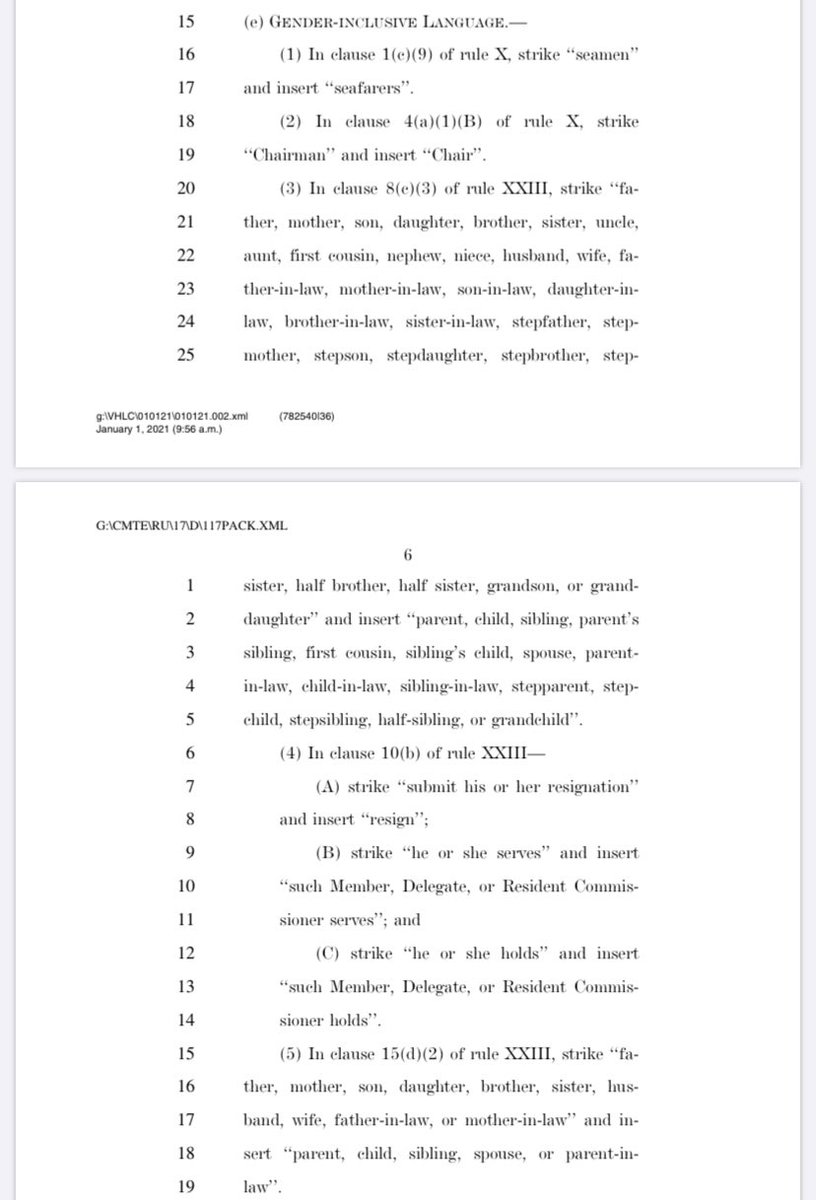 15 (e) GENDER-INCLUSIVE LANGUAGE.—

16 (1) In clause 1(c)(9) of rule X, strike "seamen"
17 and insert "seafarers".

18 (2) In clause 4(a)(1)(B) of rule X, strike
19 "Chairman" and insert "Chair".

20 (3) In clause 8(c)(3) of rule XXIII, strike "fa-
21 ther, mother, son, daughter, brother, sister, uncle,
22 aunt, first cousin, nephew, niece, husband, wife, fa-
23 ther-in-law, mother-in-law, son-in-law, daughter-in-
24 law, brother-in-law, sister-in-law, stepfather, step-
25 mother, stepson, stepdaughter, stepbrother, step-

g:\VHLC\010121\010121.002.xml (782540|36)
January 1, 2021 (9:56 a.m.)

G:\CMTE\RU\17\D\117PACK.XML

6

1 sister, half brother, half sister, grandson, or grand-
2 daughter" and insert "parent, child, sibling, parent's
3 sibling, first cousin, sibling's child, spouse, parent-
4 in-law, child-in-law, sibling-in-law, stepparent, step-
5 child, stepsibling, half-sibling, or grandchild".

6 (4) In clause 10(b) of rule XXIII—

7 (A) strike "submit his or her resignation"
8 and insert "resign";

9 (B) strike "he or she serves" and insert
10 "such Member, Delegate, or Resident Commis-
11 sioner serves"; and

12 (C) strike "he or she holds" and insert
13 "such Member, Delegate, or Resident Commis-
14 sioner holds".

15 (5) In clause 15(d)(2) of rule XXIII, strike "fa-
16 ther, mother, son, daughter, brother, sister, hus-
17 band, wife, father-in-law, or mother-in-law" and in-
18 sert "parent, child, sibling, spouse, or parent-in-
19 law".